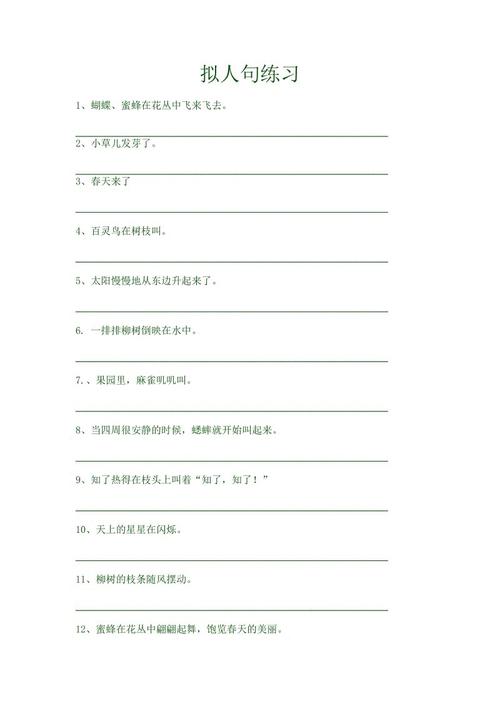 拟人句练习

1、蝴蝶、蜜蜂在花丛中飞来飞去。

2、小草儿发芽了。

3、春天来了

4、百灵鸟在树枝叫。

5、太阳慢慢地从东边升起来了。

6. 一排排柳树倒映在水中。

7.、果园里，麻雀叽叽叫。

8、当四周很安静的时候，蟋蟀就开始叫起来。

9、知了热得在枝头上叫着“知了，知了！”

10、天上的星星在闪烁。

11、柳树的枝条随风摆动。

12、蜜蜂在花丛中翩翩起舞，饱览春天的美丽。